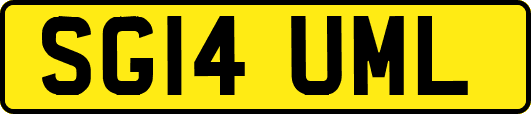 SG14 UML